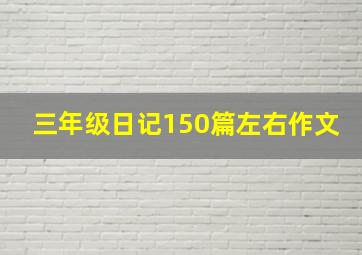 三年级日记150篇左右作文